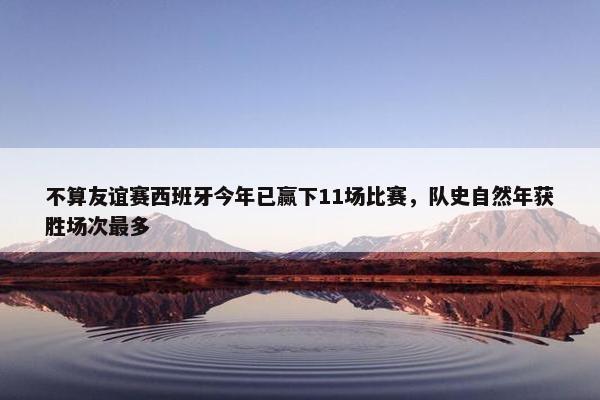 不算友谊赛西班牙今年已赢下11场比赛，队史自然年获胜场次最多